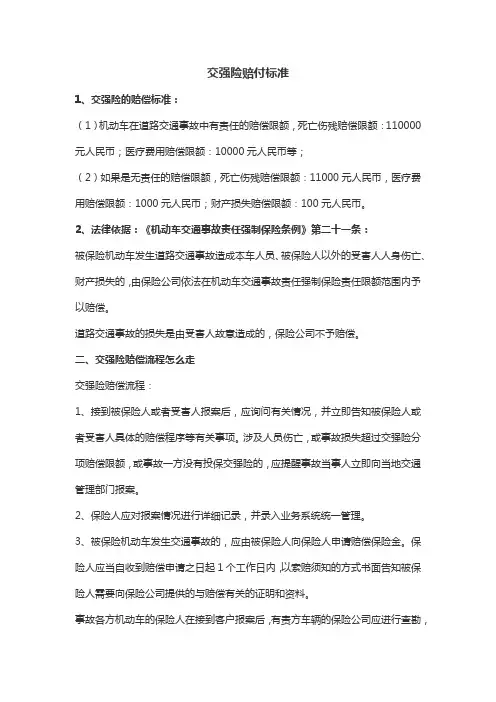 交强险赔付标准

1、交强险的赔偿标准：

（1）机动车在道路交通事故中有责任的赔偿限额，死亡伤残赔偿限额：110000元人民币；医疗费用赔偿限额：10000元人民币等；

（2）如果是无责任的赔偿限额，死亡伤残赔偿限额：11000元人民币，医疗费用赔偿限额：1000元人民币；财产损失赔偿限额：100元人民币。

2、法律依据：《机动车交通事故责任强制保险条例》第二十一条：

被保险机动车发生道路交通事故造成本车人员、被保险人以外的受害人人身伤亡、财产损失的，由保险公司依法在机动车交通事故责任强制保险责任限额范围内予以赔偿。

道路交通事故的损失是由受害人故意造成的，保险公司不予赔偿。

二、交强险赔偿流程怎么走

交强险赔偿流程：

1、接到被保险人或者受害人报案后，应询问有关情况，并立即告知被保险人或者受害人具体的赔偿程序等有关事项。涉及人员伤亡，或事故损失超过交强险分项赔偿限额，或事故一方没有投保交强险的，应提醒事故当事人立即向当地交通管理部门报案。

2、保险人应对报案情况进行详细记录，并录入业务系统统一管理。

3、被保险机动车发生交通事故的，应由被保险人向保险人申请赔偿保险金。保险人应当自收到赔偿申请之日起1个工作日内，以索赔须知的方式书面告知被保险人需要向保险公司提供的与赔偿有关的证明和资料。

事故各方机动车的保险人在接到客户报案后，有责方车辆的保险公司应进行查勘，